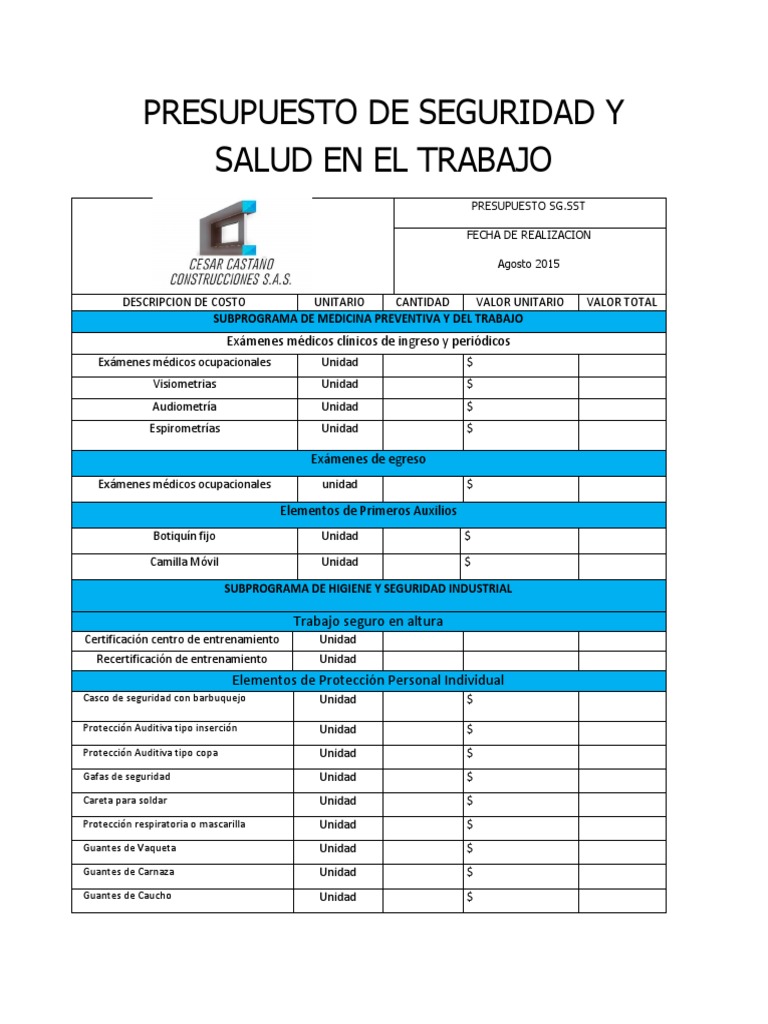 PRESUPUESTO DE SEGURIDAD Y SALUD EN EL TRABAJO

CESAR CASTAÑO CONSTRUCCIONES S.A.S.

PRESUPUESTO SG.SST

FECHA DE REALIZACION

Agosto 2015

| DESCRIPCION DE COSTO | UNITARIO | CANTIDAD | VALOR UNITARIO | VALOR TOTAL |
|---|---|---|---|---|
| SUBPROGRAMA DE MEDICINA PREVENTIVA Y DEL TRABAJO | | | | |
| Exámenes médicos clínicos de ingreso y periódicos | | | | |
| Exámenes médicos ocupacionales | Unidad | | $ | |
| Visiometrias | Unidad | | $ | |
| Audiometría | Unidad | | $ | |
| Espirometrías | Unidad | | $ | |
| Exámenes de egreso | | | | |
| Exámenes médicos ocupacionales | unidad | | $ | |
| Elementos de Primeros Auxilios | | | | |
| Botiquín fijo | Unidad | | $ | |
| Camilla Móvil | Unidad | | $ | |
| SUBPROGRAMA DE HIGIENE Y SEGURIDAD INDUSTRIAL | | | | |
| Trabajo seguro en altura | | | | |
| Certificación centro de entrenamiento | Unidad | | | |
| Recertificación de entrenamiento | Unidad | | | |
| Elementos de Protección Personal Individual | | | | |
| Casco de seguridad con barbuquejo | Unidad | | $ | |
| Protección Auditiva tipo inserción | Unidad | | $ | |
| Protección Auditiva tipo copa | Unidad | | $ | |
| Gafas de seguridad | Unidad | | $ | |
| Careta para soldar | Unidad | | $ | |
| Protección respiratoria o mascarilla | Unidad | | $ | |
| Guantes de Vaqueta | Unidad | | $ | |
| Guantes de Carnaza | Unidad | | $ | |
| Guantes de Caucho | Unidad | | $ | |